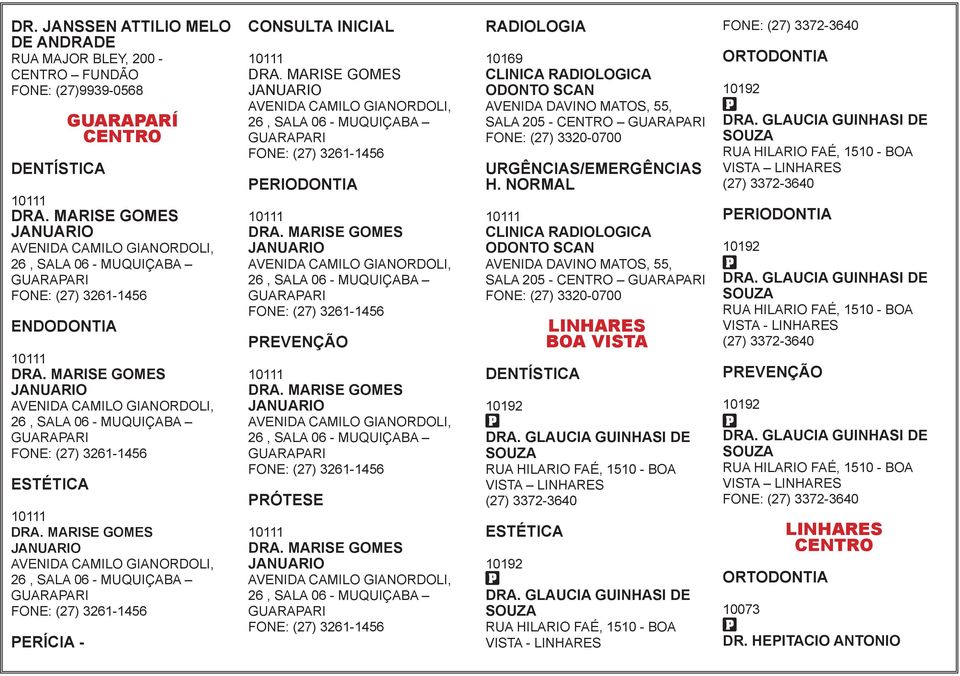 DR. JANSSEN ATTILIO MELO DE ANDRADE
RUA MAJOR BLEY, 200 - CENTRO – FUNDÃO
FONE: (27)9939-0568

GUARAPARÍ CENTRO

DENTÍSTICA

10111
DRA. MARISE GOMES JANUARIO
AVENIDA CAMILO GIANORDOLI, 26 , SALA 06 - MUQUIÇABA – GUARAPARI
FONE: (27) 3261-1456

ENDODONTIA

10111
DRA. MARISE GOMES JANUARIO
AVENIDA CAMILO GIANORDOLI, 26 , SALA 06 - MUQUIÇABA – GUARAPARI
FONE: (27) 3261-1456

ESTÉTICA

10111
DRA. MARISE GOMES JANUARIO
AVENIDA CAMILO GIANORDOLI, 26 , SALA 06 - MUQUIÇABA – GUARAPARI
FONE: (27) 3261-1456

PERÍCIA -

CONSULTA INICIAL

10111
DRA. MARISE GOMES JANUARIO
AVENIDA CAMILO GIANORDOLI, 26 , SALA 06 - MUQUIÇABA – GUARAPARI
FONE: (27) 3261-1456

PERIODONTIA

10111
DRA. MARISE GOMES JANUARIO
AVENIDA CAMILO GIANORDOLI, 26 , SALA 06 - MUQUIÇABA – GUARAPARI
FONE: (27) 3261-1456

PREVENÇÃO

10111
DRA. MARISE GOMES JANUARIO
AVENIDA CAMILO GIANORDOLI, 26 , SALA 06 - MUQUIÇABA – GUARAPARI
FONE: (27) 3261-1456

PRÓTESE

10111
DRA. MARISE GOMES JANUARIO
AVENIDA CAMILO GIANORDOLI, 26 , SALA 06 - MUQUIÇABA – GUARAPARI
FONE: (27) 3261-1456

RADIOLOGIA

10169
CLINICA RADIOLOGICA ODONTO SCAN
AVENIDA DAVINO MATOS, 55, SALA 205 - CENTRO – GUARAPARI
FONE: (27) 3320-0700

URGÊNCIAS/EMERGÊNCIAS H. NORMAL

10111
CLINICA RADIOLOGICA ODONTO SCAN
AVENIDA DAVINO MATOS, 55, SALA 205 - CENTRO – GUARAPARI
FONE: (27) 3320-0700

LINHARES BOA VISTA

DENTÍSTICA

10192
P
DRA. GLAUCIA GUINHASI DE SOUZA
RUA HILARIO FAÉ, 1510 - BOA VISTA – LINHARES
(27) 3372-3640

ESTÉTICA

10192
P
DRA. GLAUCIA GUINHASI DE SOUZA
RUA HILARIO FAÉ, 1510 - BOA VISTA - LINHARES

FONE: (27) 3372-3640

ORTODONTIA

10192
P
DRA. GLAUCIA GUINHASI DE SOUZA
RUA HILARIO FAÉ, 1510 - BOA VISTA – LINHARES
(27) 3372-3640

PERIODONTIA

10192
P
DRA. GLAUCIA GUINHASI DE SOUZA
RUA HILARIO FAÉ, 1510 - BOA VISTA - LINHARES
(27) 3372-3640

PREVENÇÃO

10192
P
DRA. GLAUCIA GUINHASI DE SOUZA
RUA HILARIO FAÉ, 1510 - BOA VISTA – LINHARES
FONE: (27) 3372-3640

LINHARES CENTRO

ORTODONTIA

10073
P
DR. HEPITACIO ANTONIO